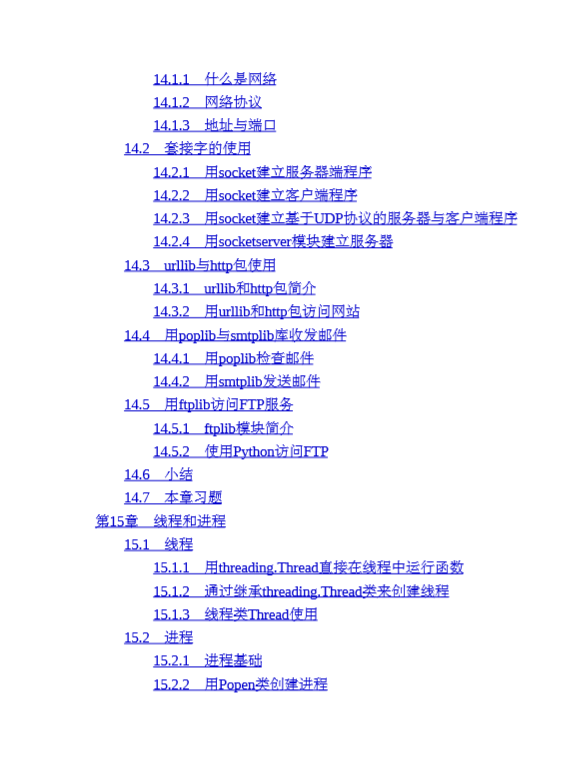 14.1.1 什么是网络
14.1.2 网络协议
14.1.3 地址与端口
14.2 套接字的使用
14.2.1 用socket建立服务器端程序
14.2.2 用socket建立客户端程序
14.2.3 用socket建立基于UDP协议的服务器与客户端程序
14.2.4 用socketserver模块建立服务器
14.3 urllib与http包使用
14.3.1 urllib和http包简介
14.3.2 用urllib和http包访问网站
14.4 用poplib与smtplib库收发邮件
14.4.1 用poplib检查邮件
14.4.2 用smtplib发送邮件
14.5 用ftplib访问FTP服务
14.5.1 ftplib模块简介
14.5.2 使用Python访问FTP
14.6 小结
14.7 本章习题
第15章 线程和进程
15.1 线程
15.1.1 用threading.Thread直接在线程中运行函数
15.1.2 通过继承threading.Thread类来创建线程
15.1.3 线程类Thread使用
15.2 进程
15.2.1 进程基础
15.2.2 用Popen类创建进程